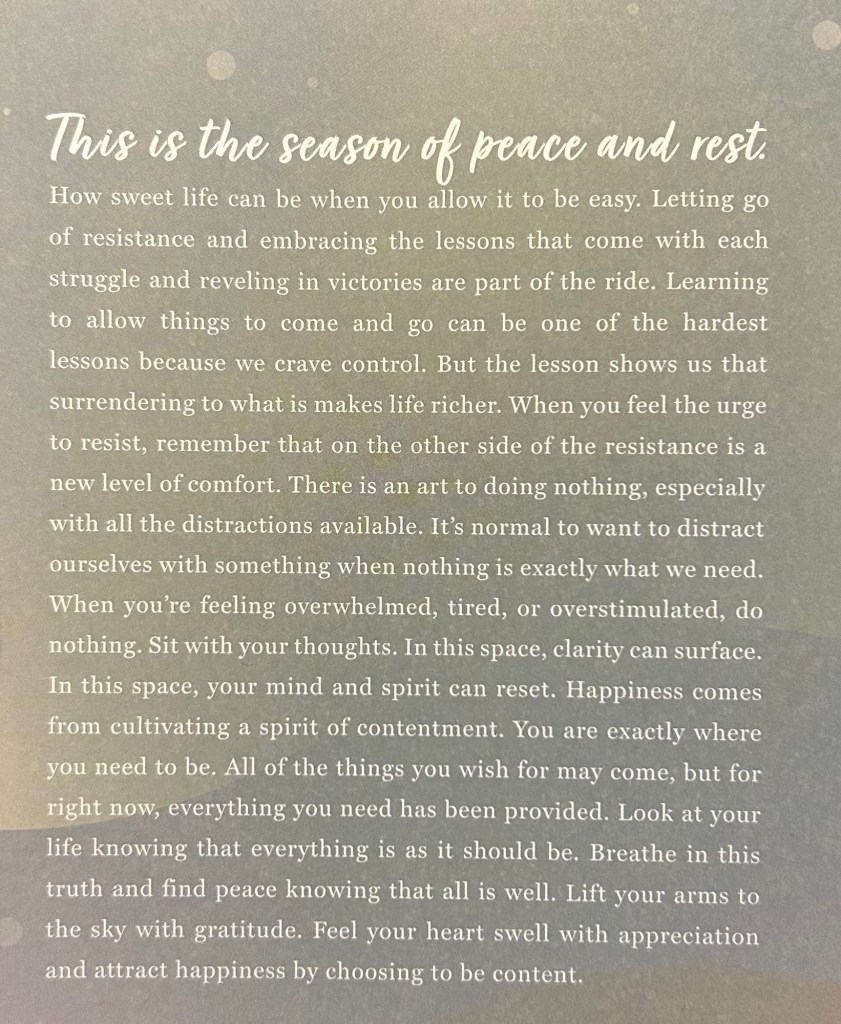 This is the season of peace and rest.

How sweet life can be when you allow it to be easy. Letting go of resistance and embracing the lessons that come with each struggle and reveling in victories are part of the ride. Learning to allow things to come and go can be one of the hardest lessons because we crave control. But the lesson shows us that surrendering to what is makes life richer. When you feel the urge to resist, remember that on the other side of the resistance is a new level of comfort. There is an art to doing nothing, especially with all the distractions available. It's normal to want to distract ourselves with something when nothing is exactly what we need. When you're feeling overwhelmed, tired, or overstimulated, do nothing. Sit with your thoughts. In this space, clarity can surface. In this space, your mind and spirit can reset. Happiness comes from cultivating a spirit of contentment. You are exactly where you need to be. All of the things you wish for may come, but for right now, everything you need has been provided. Look at your life knowing that everything is as it should be. Breathe in this truth and find peace knowing that all is well. Lift your arms to the sky with gratitude. Feel your heart swell with appreciation and attract happiness by choosing to be content.